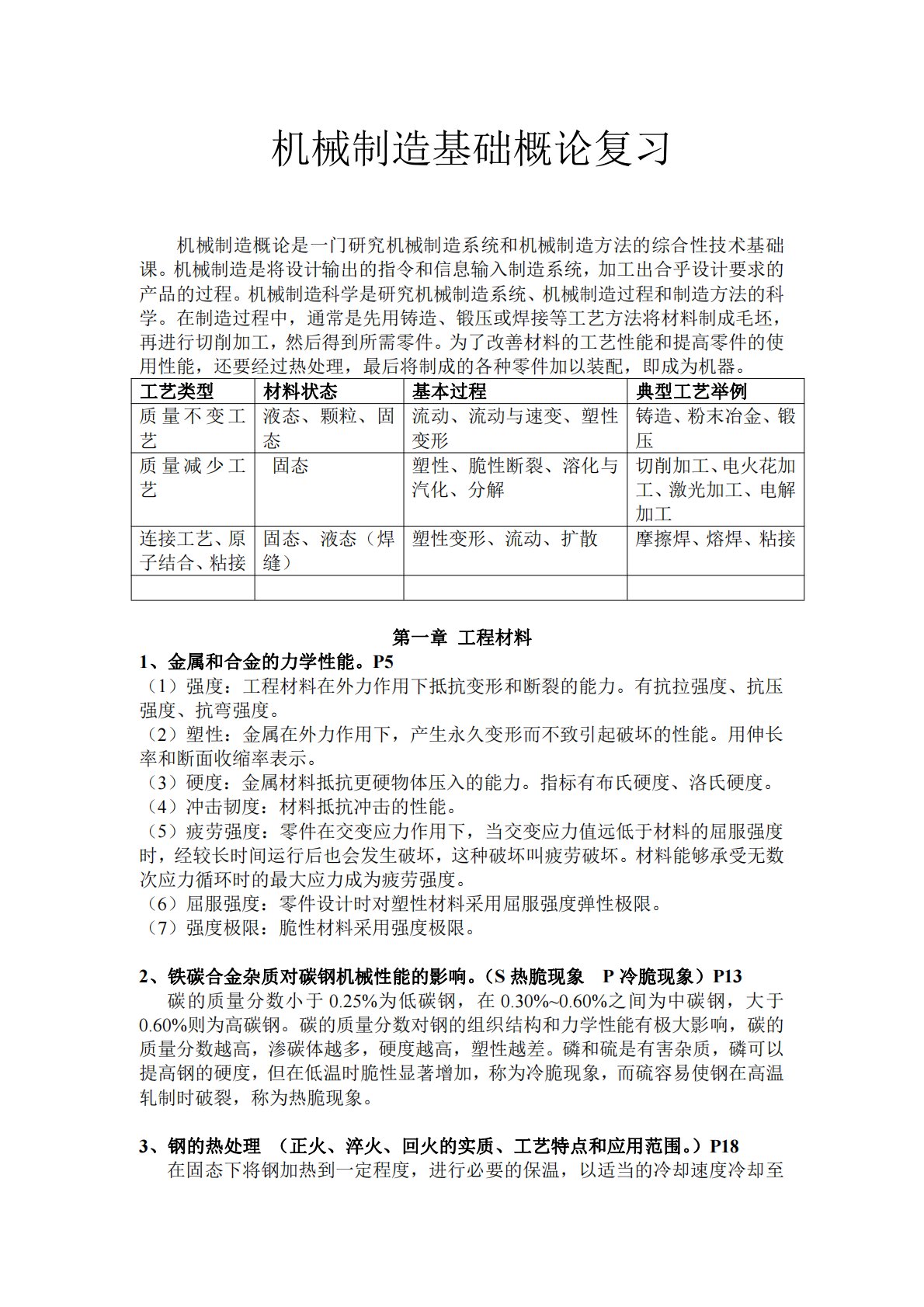 机械制造基础概论复习

机械制造概论是一门研究机械制造系统和机械制造方法的综合性技术基础课。机械制造是将设计输出的指令和信息输入制造系统，加工出合乎设计要求的产品的过程。机械制造科学是研究机械制造系统、机械制造过程和制造方法的科学。在制造过程中，通常是先用铸造、锻压或焊接等工艺方法将材料制成毛坯，再进行切削加工，然后得到所需零件。为了改善材料的工艺性能和提高零件的使用性能，还要经过热处理，最后将制成的各种零件加以装配，即成为机器。

| 工艺类型 | 材料状态 | 基本过程 | 典型工艺举例 |
|---|---|---|---|
| 质量不变工艺 | 液态、颗粒、固态 | 流动、流动与速变、塑性变形 | 铸造、粉末冶金、锻压 |
| 质量减少工艺 | 固态 | 塑性、脆性断裂、溶化与汽化、分解 | 切削加工、电火花加工、激光加工、电解加工 |
| 连接工艺、原子结合、粘接 | 固态、液态（焊缝） | 塑性变形、流动、扩散 | 摩擦焊、熔焊、粘接 |
| | | | |

第一章 工程材料

1、金属和合金的力学性能。P5
（1）强度：工程材料在外力作用下抵抗变形和断裂的能力。有抗拉强度、抗压强度、抗弯强度。
（2）塑性：金属在外力作用下，产生永久变形而不致引起破坏的性能。用伸长率和断面收缩率表示。
（3）硬度：金属材料抵抗更硬物体压入的能力。指标有布氏硬度、洛氏硬度。
（4）冲击韧度：材料抵抗冲击的性能。
（5）疲劳强度：零件在交变应力作用下，当交变应力值远低于材料的屈服强度时，经较长时间运行后也会发生破坏，这种破坏叫疲劳破坏。材料能够承受无数次应力循环时的最大应力成为疲劳强度。
（6）屈服强度：零件设计时对塑性材料采用屈服强度弹性极限。
（7）强度极限：脆性材料采用强度极限。

2、铁碳合金杂质对碳钢机械性能的影响。（S 热脆现象 P 冷脆现象）P13
碳的质量分数小于 0.25%为低碳钢，在 0.30%~0.60%之间为中碳钢，大于 0.60%则为高碳钢。碳的质量分数对钢的组织结构和力学性能有极大影响，碳的质量分数越高，渗碳体越多，硬度越高，塑性越差。磷和硫是有害杂质，磷可以提高钢的硬度，但在低温时脆性显著增加，称为冷脆现象，而硫容易使钢在高温轧制时破裂，称为热脆现象。

3、钢的热处理 （正火、淬火、回火的实质、工艺特点和应用范围。）P18
在固态下将钢加热到一定程度，进行必要的保温，以适当的冷却速度冷却至